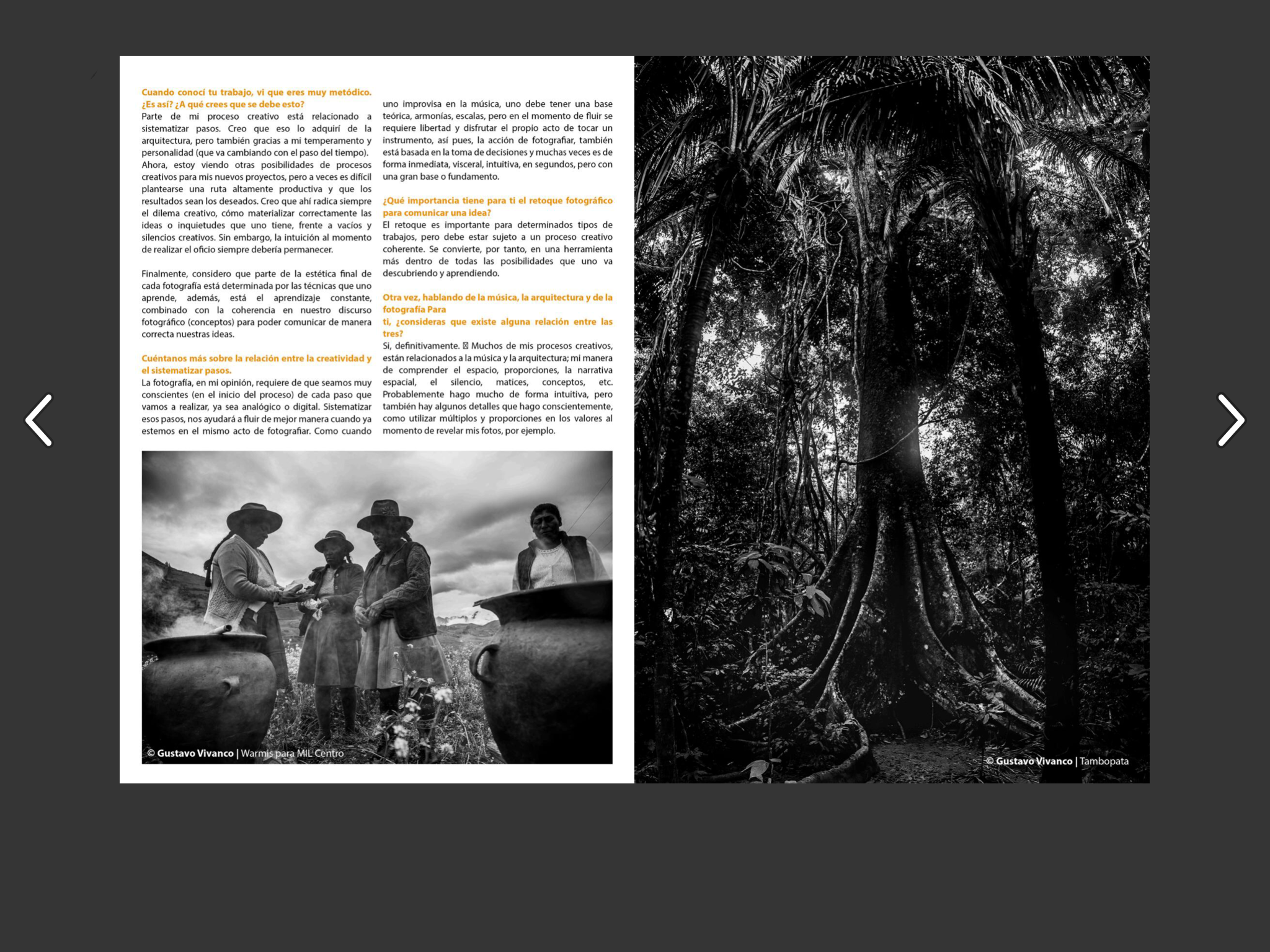 Cuando conocí tu trabajo, vi que eres muy metódico. ¿Es así? ¿A qué crees que se debe esto?
Parte de mi proceso creativo está relacionado a sistematizar pasos. Creo que eso lo adquirí de la arquitectura, pero también gracias a mi temperamento y personalidad (que va cambiando con el paso del tiempo). Ahora, estoy viendo otras posibilidades de procesos creativos para mis nuevos proyectos, pero a veces es difícil plantearse una ruta altamente productiva y que los resultados sean los deseados. Creo que ahí radica siempre el dilema creativo, cómo materializar correctamente las ideas o inquietudes que uno tiene, frente a vacíos y silencios creativos. Sin embargo, la intuición al momento de realizar el oficio siempre debería permanecer.

Finalmente, considero que parte de la estética final de cada fotografía está determinada por las técnicas que uno aprende, además, está el aprendizaje constante, combinado con la coherencia en nuestro discurso fotográfico (conceptos) para poder comunicar de manera correcta nuestras ideas.

Cuéntanos más sobre la relación entre la creatividad y el sistematizar pasos.
La fotografía, en mi opinión, requiere de que seamos muy conscientes (en el inicio del proceso) de cada paso que vamos a realizar, ya sea analógico o digital. Sistematizar esos pasos, nos ayudará a fluir de mejor manera cuando ya estemos en el mismo acto de fotografiar. Como cuando uno improvisa en la música, uno debe tener una base teórica, armonías, escalas, pero en el momento de fluir se requiere libertad y disfrutar el propio acto de tocar un instrumento, así pues, la acción de fotografiar, también está basada en la toma de decisiones y muchas veces es de forma inmediata, visceral, intuitiva, en segundos, pero con una gran base o fundamento.

¿Qué importancia tiene para ti el retoque fotográfico para comunicar una idea?
El retoque es importante para determinados tipos de trabajos, pero debe estar sujeto a un proceso creativo coherente. Se convierte, por tanto, en una herramienta más dentro de todas las posibilidades que uno va descubriendo y aprendiendo.

Otra vez, hablando de la música, la arquitectura y de la fotografía Para
ti, ¿consideras que existe alguna relación entre las tres?
Si, definitivamente. Muchos de mis procesos creativos, están relacionados a la música y la arquitectura; mi manera de comprender el espacio, proporciones, la narrativa espacial, el silencio, matices, conceptos, etc. Probablemente hago mucho de forma intuitiva, pero también hay algunos detalles que hago conscientemente, como utilizar múltiplos y proporciones en los valores al momento de revelar mis fotos, por ejemplo.

© Gustavo Vivanco | Warmis para MIL Centro

© Gustavo Vivanco | Tambopata